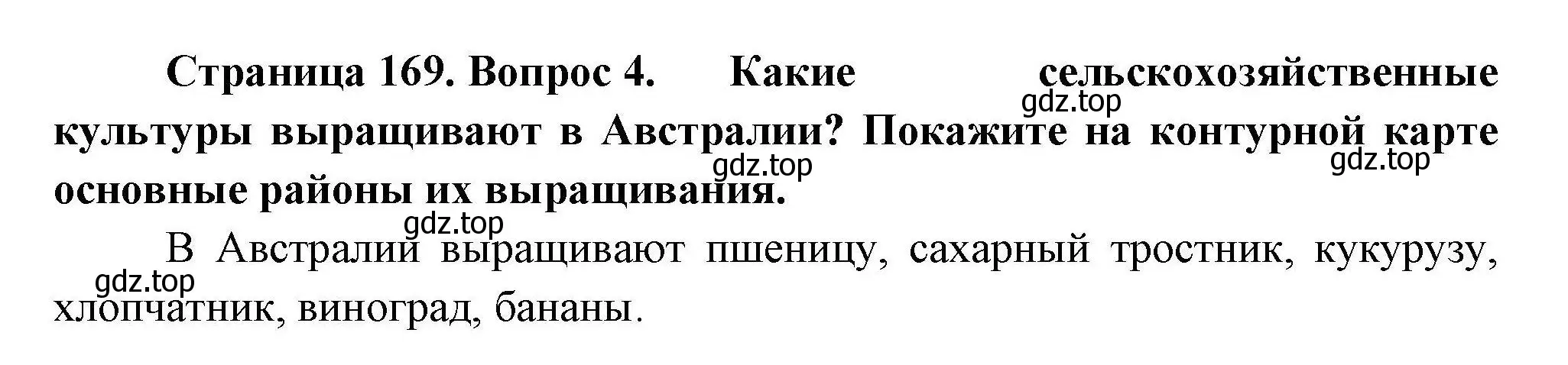 Страница 169. Вопрос 4. Какие сельскохозяйственные культуры выращивают в Австралии? Покажите на контурной карте основные районы их выращивания.

gdz.top

gdz.top

gdz.top

gdz.top

В Австралии выращивают пшеницу, сахарный тростник, кукурузу, хлопчатник, виноград, бананы.

gdz.top